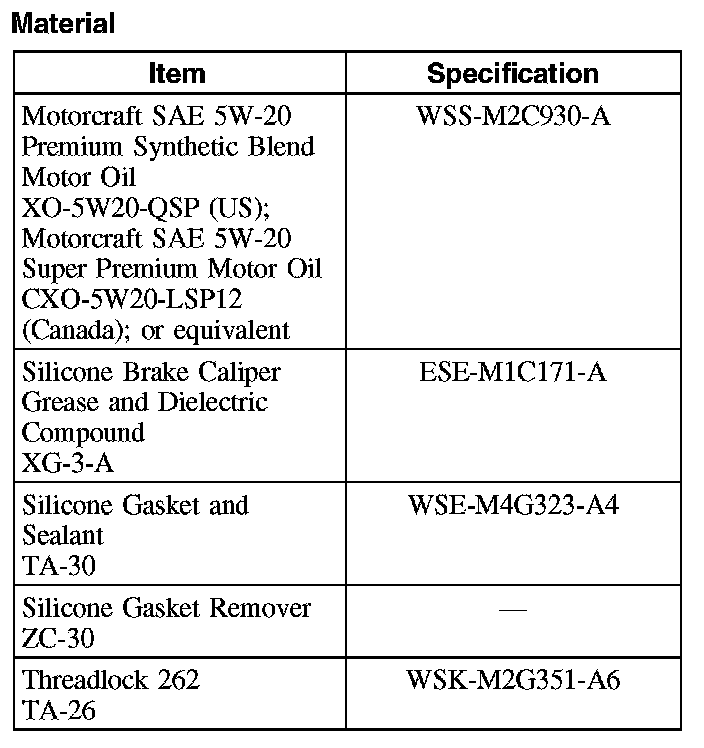 Material

| Item | Specification |
|---|---|
| Motorcraft SAE 5W-20 Premium Synthetic Blend Motor Oil XO-5W20-QSP (US); Motorcraft SAE 5W-20 Super Premium Motor Oil CXO-5W20-LSP12 (Canada); or equivalent | WSS-M2C930-A |
| Silicone Brake Caliper Grease and Dielectric Compound XG-3-A | ESE-M1C171-A |
| Silicone Gasket and Sealant TA-30 | WSE-M4G323-A4 |
| Silicone Gasket Remover ZC-30 | — |
| Threadlock 262 TA-26 | WSK-M2G351-A6 |